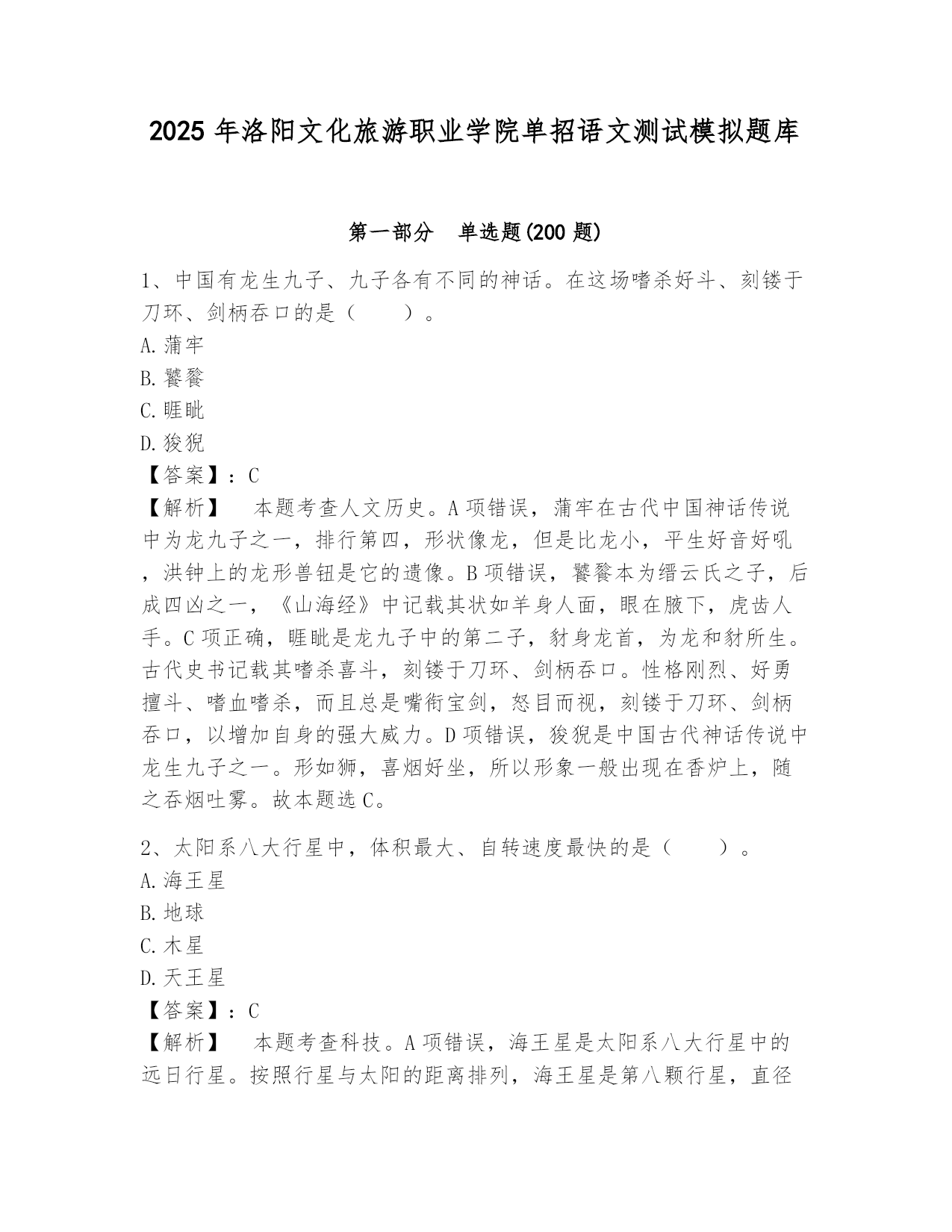 2025 年洛阳文化旅游职业学院单招语文测试模拟题库

第一部分　单选题(200 题)

1、中国有龙生九子、九子各有不同的神话。在这场嗜杀好斗、刻镂于刀环、剑柄吞口的是（　　）。
A. 蒲牢
B. 饕餮
C. 睚眦
D. 狻猊
【答案】：C
【解析】　本题考查人文历史。A 项错误，蒲牢在古代中国神话传说中为龙九子之一，排行第四，形状像龙，但是比龙小，平生好音好吼，洪钟上的龙形兽钮是它的遗像。B 项错误，饕餮本为缙云氏之子，后成四凶之一，《山海经》中记载其状如羊身人面，眼在腋下，虎齿人手。C 项正确，睚眦是龙九子中的第二子，豺身龙首，为龙和豺所生。古代史书记载其嗜杀喜斗，刻镂于刀环、剑柄吞口。性格刚烈、好勇擅斗、嗜血嗜杀，而且总是嘴衔宝剑，怒目而视，刻镂于刀环、剑柄吞口，以增加自身的强大威力。D 项错误，狻猊是中国古代神话传说中龙生九子之一。形如狮，喜烟好坐，所以形象一般出现在香炉上，随之吞烟吐雾。故本题选 C。

2、太阳系八大行星中，体积最大、自转速度最快的是（　　）。
A. 海王星
B. 地球
C. 木星
D. 天王星
【答案】：C
【解析】　本题考查科技。A 项错误，海王星是太阳系八大行星中的远日行星。按照行星与太阳的距离排列，海王星是第八颗行星，直径